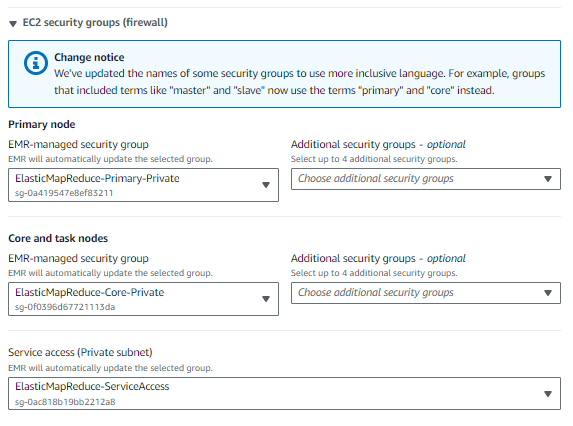 EC2 security groups (firewall)

Change notice
We've updated the names of some security groups to use more inclusive language. For example, groups that included terms like "master" and "slave" now use the terms "primary" and "core" instead.

Primary node

EMR-managed security group
EMR will automatically update the selected group.
ElasticMapReduce-Primary-Private
sg-0a419547e8ef83211

Additional security groups - optional
Select up to 4 additional security groups.
Choose additional security groups

Core and task nodes

EMR-managed security group
EMR will automatically update the selected group.
ElasticMapReduce-Core-Private
sg-0f0396d67721113da

Additional security groups - optional
Select up to 4 additional security groups.
Choose additional security groups

Service access (Private subnet)
EMR will automatically update the selected group.
ElasticMapReduce-ServiceAccess
sg-0ac818b19bb2212a8